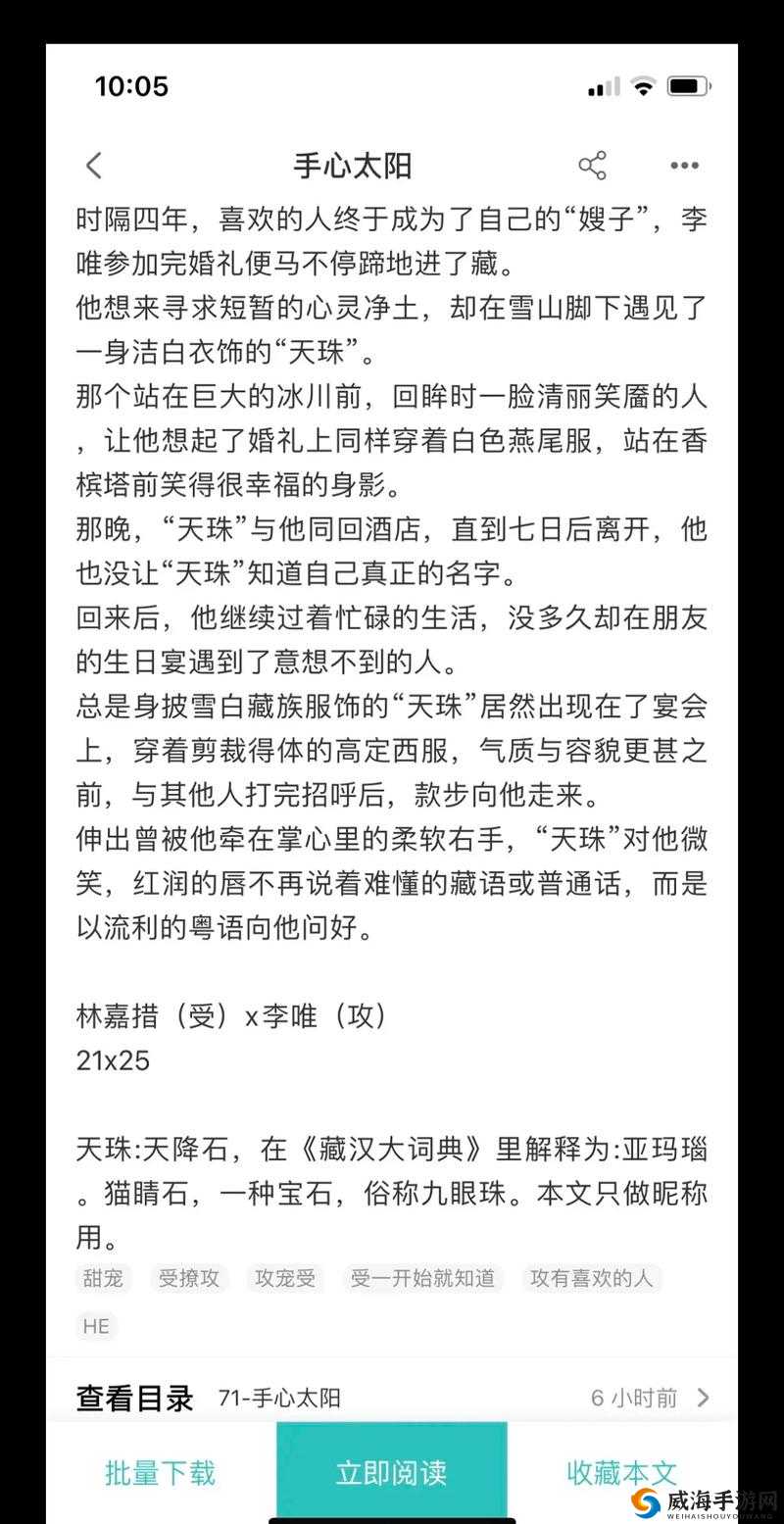 10:05

手心太阳

时隔四年，喜欢的人终于成为了自己的“嫂子”，李唯参加完婚礼便马不停蹄地进了藏。
他想来寻求短暂的心灵净土，却在雪山脚下遇见了一身洁白衣饰的“天珠”。
那个站在巨大的冰川前，回眸时一脸清丽笑靥的人，让他想起了婚礼上同样穿着白色燕尾服，站在香槟塔前笑得很幸福的身影。
那晚，“天珠”与他同回酒店，直到七日后离开，他也没让“天珠”知道自己真正的名字。
回来后，他继续过着忙碌的生活，没多久却在朋友的生日宴遇到了意想不到的人。
总是身披雪白藏族服饰的“天珠”居然出现在了宴会上，穿着剪裁得体的高定西服，气质与容貌更甚之前，与其他人打完招呼后，款步向他走来。
伸出曾被他牵在掌心里的柔软右手，“天珠”对他微笑，红润的唇不再说着难懂的藏语或普通话，而是以流利的粤语向他问好。

林嘉措（受）x李唯（攻）
21x25

天珠:天降石，在《藏汉大词典》里解释为:亚玛瑙。猫睛石，一种宝石，俗称九眼珠。本文只做昵称用。

甜宠 受撩攻 攻宠受 受一开始就知道 攻有喜欢的人 HE

查看目录 71-手心太阳 6 小时前

批量下载 立即阅读 收藏本文

威海手游网 WEIHAISHOUYOUWANG